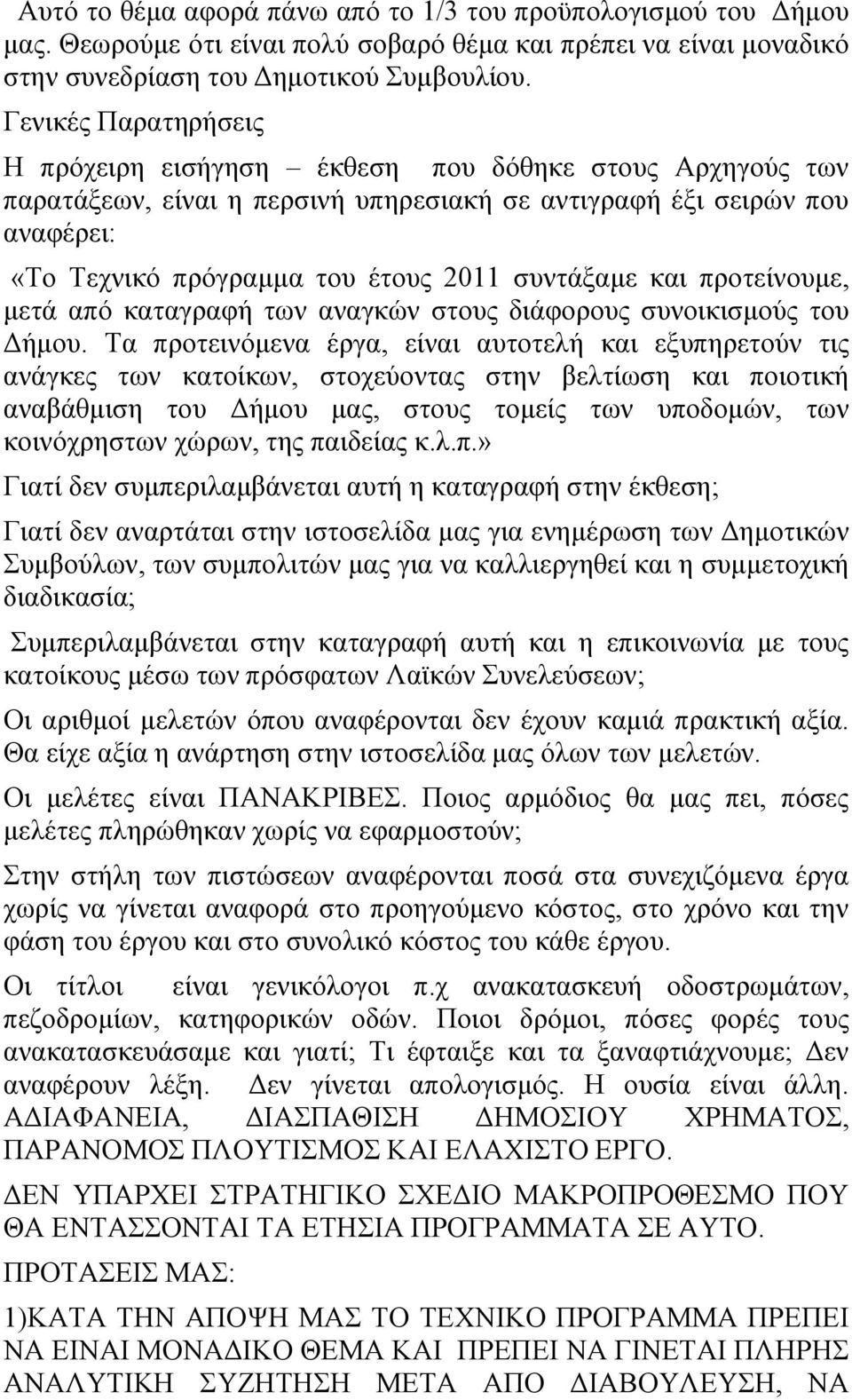 Αυτό το θέμα αφορά πάνω από το 1/3 του προϋπολογισμού του Δήμου μας. Θεωρούμε ότι είναι πολύ σοβαρό θέμα και πρέπει να είναι μοναδικό στην συνεδρίαση του Δημοτικού Συμβουλίου.

Γενικές Παρατηρήσεις

Η πρόχειρη εισήγηση – έκθεση που δόθηκε στους Αρχηγούς των παρατάξεων, είναι η περσινή υπηρεσιακή σε αντιγραφή έξι σειρών που αναφέρει:

«Το Τεχνικό πρόγραμμα του έτους 2011 συντάξαμε και προτείνουμε, μετά από καταγραφή των αναγκών στους διάφορους συνοικισμούς του Δήμου. Τα προτεινόμενα έργα, είναι αυτοτελή και εξυπηρετούν τις ανάγκες των κατοίκων, στοχεύοντας στην βελτίωση και ποιοτική αναβάθμιση του Δήμου μας, στους τομείς των υποδομών, των κοινόχρηστων χώρων, της παιδείας κ.λ.π.»

Γιατί δεν συμπεριλαμβάνεται αυτή η καταγραφή στην έκθεση;

Γιατί δεν αναρτάται στην ιστοσελίδα μας για ενημέρωση των Δημοτικών Συμβούλων, των συμπολιτών μας για να καλλιεργηθεί και η συμμετοχική διαδικασία;

Συμπεριλαμβάνεται στην καταγραφή αυτή και η επικοινωνία με τους κατοίκους μέσω των πρόσφατων Λαϊκών Συνελεύσεων;

Οι αριθμοί μελετών όπου αναφέρονται δεν έχουν καμιά πρακτική αξία. Θα είχε αξία η ανάρτηση στην ιστοσελίδα μας όλων των μελετών.

Οι μελέτες είναι ΠΑΝΑΚΡΙΒΕΣ. Ποιος αρμόδιος θα μας πει, πόσες μελέτες πληρώθηκαν χωρίς να εφαρμοστούν;

Στην στήλη των πιστώσεων αναφέρονται ποσά στα συνεχιζόμενα έργα χωρίς να γίνεται αναφορά στο προηγούμενο κόστος, στο χρόνο και την φάση του έργου και στο συνολικό κόστος του κάθε έργου.

Οι τίτλοι είναι γενικόλογοι π.χ ανακατασκευή οδοστρωμάτων, πεζοδρομίων, κατηφορικών οδών. Ποιοι δρόμοι, πόσες φορές τους ανακατασκευάσαμε και γιατί; Τι έφταιξε και τα ξαναφτιάχνουμε; Δεν αναφέρουν λέξη. Δεν γίνεται απολογισμός. Η ουσία είναι άλλη. ΑΔΙΑΦΑΝΕΙΑ, ΔΙΑΣΠΑΘΙΣΗ ΔΗΜΟΣΙΟΥ ΧΡΗΜΑΤΟΣ, ΠΑΡΑΝΟΜΟΣ ΠΛΟΥΤΙΣΜΟΣ ΚΑΙ ΕΛΑΧΙΣΤΟ ΕΡΓΟ.

ΔΕΝ ΥΠΑΡΧΕΙ ΣΤΡΑΤΗΓΙΚΟ ΣΧΕΔΙΟ ΜΑΚΡΟΠΡΟΘΕΣΜΟ ΠΟΥ ΘΑ ΕΝΤΑΣΣΟΝΤΑΙ ΤΑ ΕΤΗΣΙΑ ΠΡΟΓΡΑΜΜΑΤΑ ΣΕ ΑΥΤΟ.

ΠΡΟΤΑΣΕΙΣ ΜΑΣ:

1)ΚΑΤΑ ΤΗΝ ΑΠΟΨΗ ΜΑΣ ΤΟ ΤΕΧΝΙΚΟ ΠΡΟΓΡΑΜΜΑ ΠΡΕΠΕΙ ΝΑ ΕΙΝΑΙ ΜΟΝΑΔΙΚΟ ΘΕΜΑ ΚΑΙ ΠΡΕΠΕΙ ΝΑ ΓΙΝΕΤΑΙ ΠΛΗΡΗΣ ΑΝΑΛΥΤΙΚΗ ΣΥΖΗΤΗΣΗ ΜΕΤΑ ΑΠΟ ΔΙΑΒΟΥΛΕΥΣΗ, ΝΑ